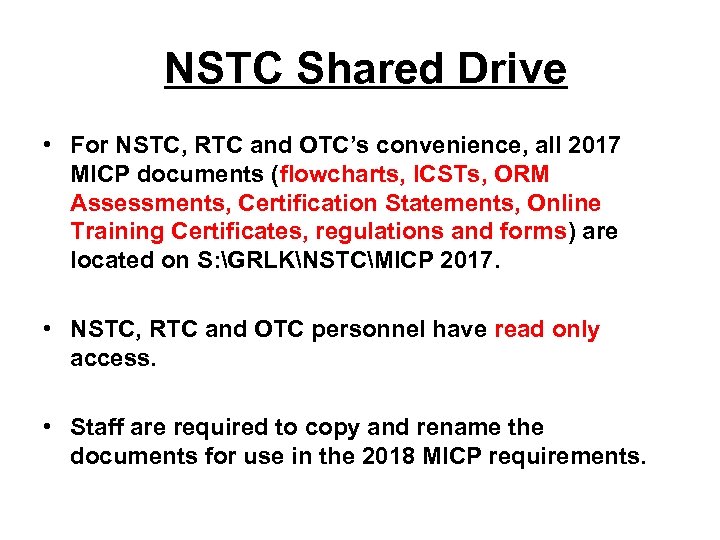 NSTC Shared Drive

• For NSTC, RTC and OTC's convenience, all 2017 MICP documents (flowcharts, ICSTs, ORM Assessments, Certification Statements, Online Training Certificates, regulations and forms) are located on S:\GRLK\NSTC\MICP 2017.

• NSTC, RTC and OTC personnel have read only access.

• Staff are required to copy and rename the documents for use in the 2018 MICP requirements.